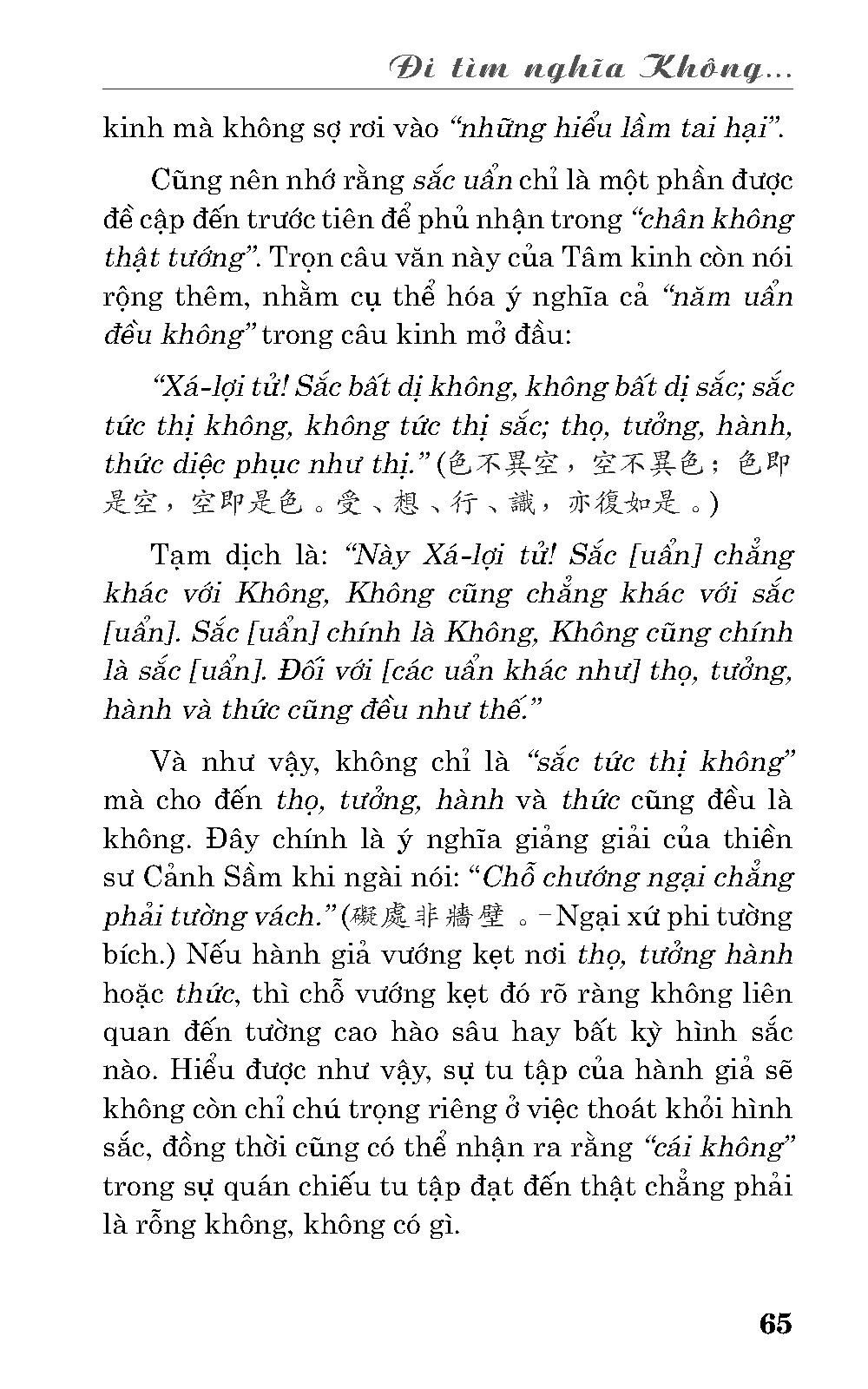 Đi tìm nghĩa Không...

kinh mà không sợ rơi vào “những hiểu lầm tai hại”.

Cũng nên nhớ rằng sắc uẩn chỉ là một phần được đề cập đến trước tiên để phủ nhận trong “chân không thật tướng”. Trọn câu văn này của Tâm kinh còn nói rộng thêm, nhằm cụ thể hóa ý nghĩa cả “năm uẩn đều không” trong câu kinh mở đầu:

“Xá-lợi tử! Sắc bất dị không, không bất dị sắc; sắc tức thị không, không tức thị sắc; thọ, tưởng, hành, thức diệc phục như thị.” (色不異空，空不異色；色即是空，空即是色。受、想、行、識，亦復如是。)

Tạm dịch là: “Này Xá-lợi tử! Sắc [uẩn] chẳng khác với Không, Không cũng chẳng khác với sắc [uẩn]. Sắc [uẩn] chính là Không, Không cũng chính là sắc [uẩn]. Đối với [các uẩn khác như] thọ, tưởng, hành và thức cũng đều như thế.”

Và như vậy, không chỉ là “sắc tức thị không” mà cho đến thọ, tưởng, hành và thức cũng đều là không. Đây chính là ý nghĩa giảng giải của thiền sư Cảnh Sầm khi ngài nói: “Chỗ chướng ngại chẳng phải tường vách.” (礙處非牆壁。–Ngại xứ phi tường bích.) Nếu hành giả vướng kẹt nơi thọ, tưởng hành hoặc thức, thì chỗ vướng kẹt đó rõ ràng không liên quan đến tường cao hào sâu hay bất kỳ hình sắc nào. Hiểu được như vậy, sự tu tập của hành giả sẽ không còn chỉ chú trọng riêng ở việc thoát khỏi hình sắc, đồng thời cũng có thể nhận ra rằng “cái không” trong sự quán chiếu tu tập đạt đến thật chẳng phải là rỗng không, không có gì.

65